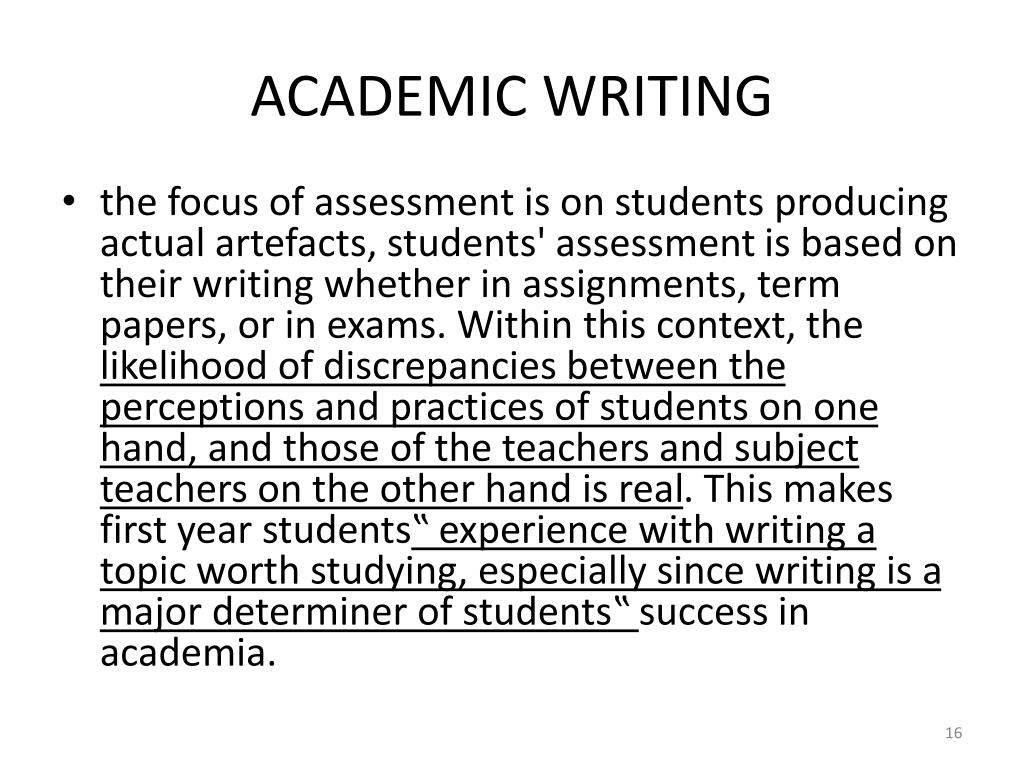 ACADEMIC WRITING

• the focus of assessment is on students producing actual artefacts, students' assessment is based on their writing whether in assignments, term papers, or in exams. Within this context, the likelihood of discrepancies between the perceptions and practices of students on one hand, and those of the teachers and subject teachers on the other hand is real. This makes first year students‟ experience with writing a topic worth studying, especially since writing is a major determiner of students‟ success in academia.

16